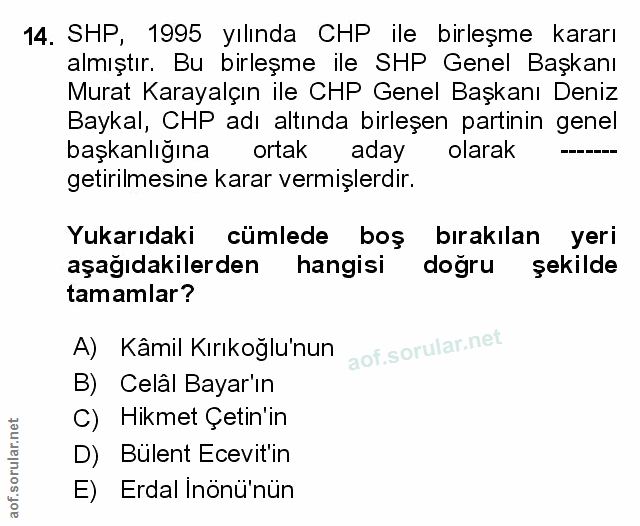 14. SHP, 1995 yılında CHP ile birleşme kararı almıştır. Bu birleşme ile SHP Genel Başkanı Murat Karayalçın ile CHP Genel Başkanı Deniz Baykal, CHP adı altında birleşen partinin genel başkanlığına ortak aday olarak ------- getirilmesine karar vermişlerdir.

Yukarıdaki cümlede boş bırakılan yeri aşağıdakilerden hangisi doğru şekilde tamamlar?

A) Kâmil Kırıkoğlu'nun
B) Celâl Bayar'ın
C) Hikmet Çetin'in
D) Bülent Ecevit'in
E) Erdal İnönü'nün

aof.sorular.net

aof.sorular.net